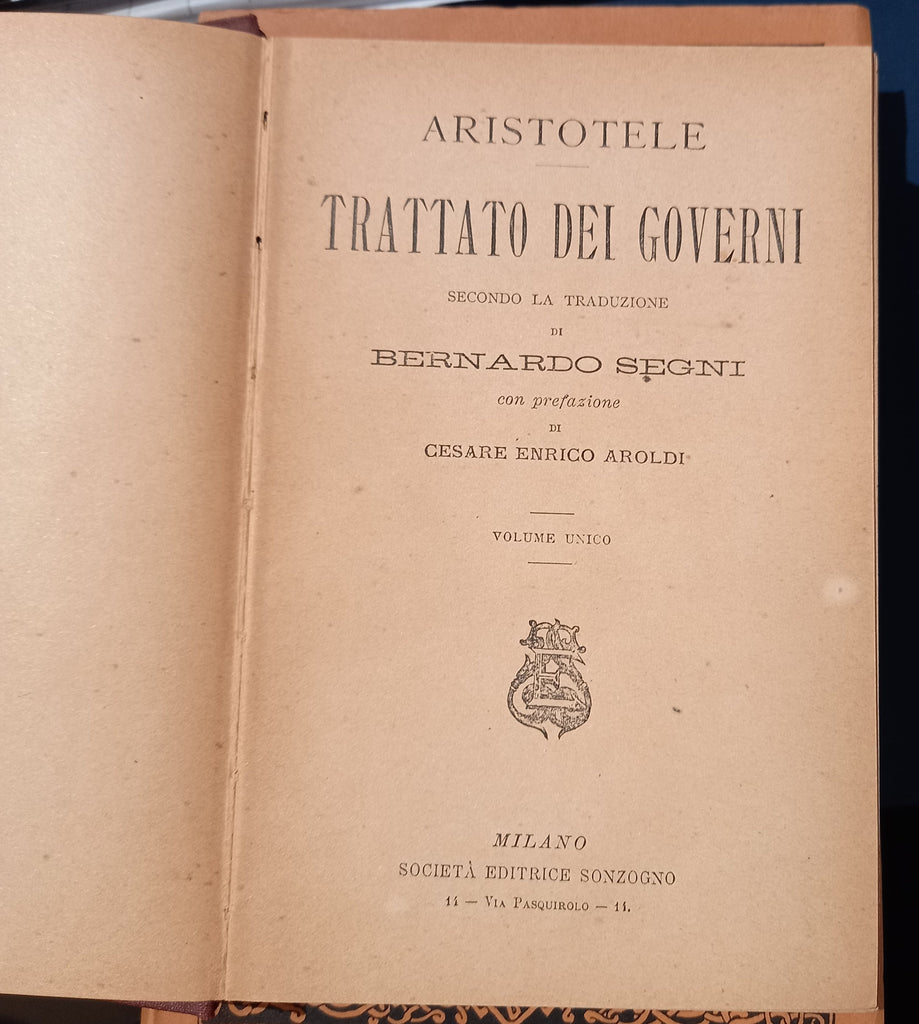 ARISTOTELE

TRATTATO DEI GOVERNI

SECONDO LA TRADUZIONE
DI
BERNARDO SEGNI
con prefazione
DI
CESARE ENRICO AROLDI

VOLUME UNICO

MILANO
SOCIETÀ EDITRICE SONZOGNO
14 — VIA PASQUIROLO — 14.